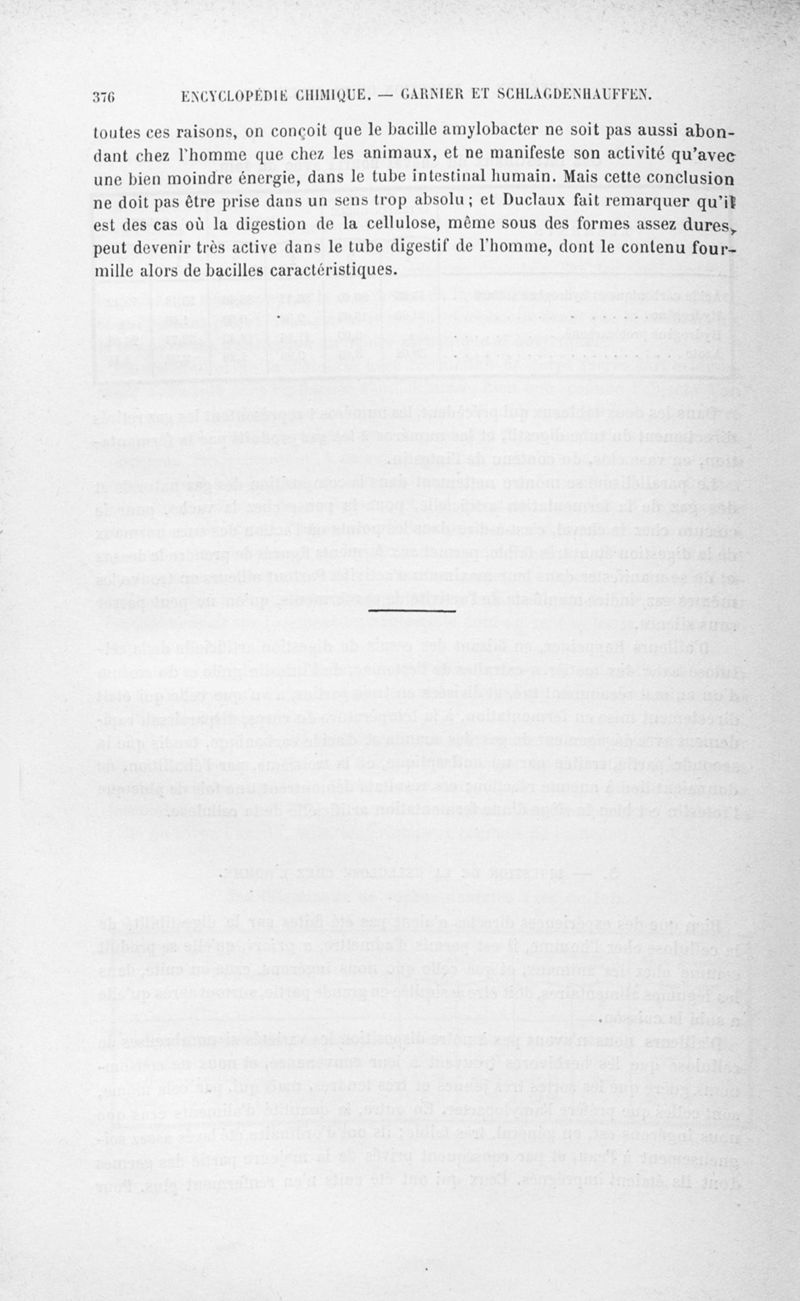 376 ENCYCLOPÉDIE CHIMIQUE. — GARNIER ET SCHLAGDENHAUFFEN.

toutes ces raisons, on conçoit que le bacille amylobacter ne soit pas aussi abondant chez l'homme que chez les animaux, et ne manifeste son activité qu'avec une bien moindre énergie, dans le tube intestinal humain. Mais cette conclusion ne doit pas être prise dans un sens trop absolu; et Duclaux fait remarquer qu'il est des cas où la digestion de la cellulose, même sous des formes assez dures, peut devenir très active dans le tube digestif de l'homme, dont le contenu fourmille alors de bacilles caractéristiques.